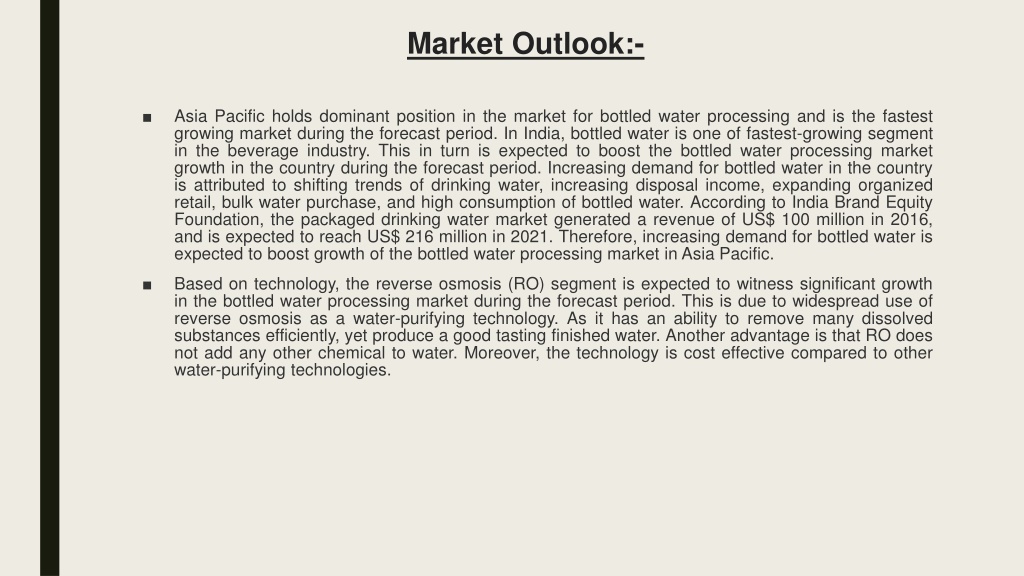 Market Outlook:-

■ Asia Pacific holds dominant position in the market for bottled water processing and is the fastest growing market during the forecast period. In India, bottled water is one of fastest-growing segment in the beverage industry. This in turn is expected to boost the bottled water processing market growth in the country during the forecast period. Increasing demand for bottled water in the country is attributed to shifting trends of drinking water, increasing disposal income, expanding organized retail, bulk water purchase, and high consumption of bottled water. According to India Brand Equity Foundation, the packaged drinking water market generated a revenue of US$ 100 million in 2016, and is expected to reach US$ 216 million in 2021. Therefore, increasing demand for bottled water is expected to boost growth of the bottled water processing market in Asia Pacific.

■ Based on technology, the reverse osmosis (RO) segment is expected to witness significant growth in the bottled water processing market during the forecast period. This is due to widespread use of reverse osmosis as a water-purifying technology. As it has an ability to remove many dissolved substances efficiently, yet produce a good tasting finished water. Another advantage is that RO does not add any other chemical to water. Moreover, the technology is cost effective compared to other water-purifying technologies.